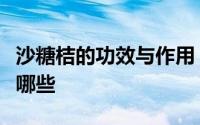 沙糖桔的功效与作用哪些